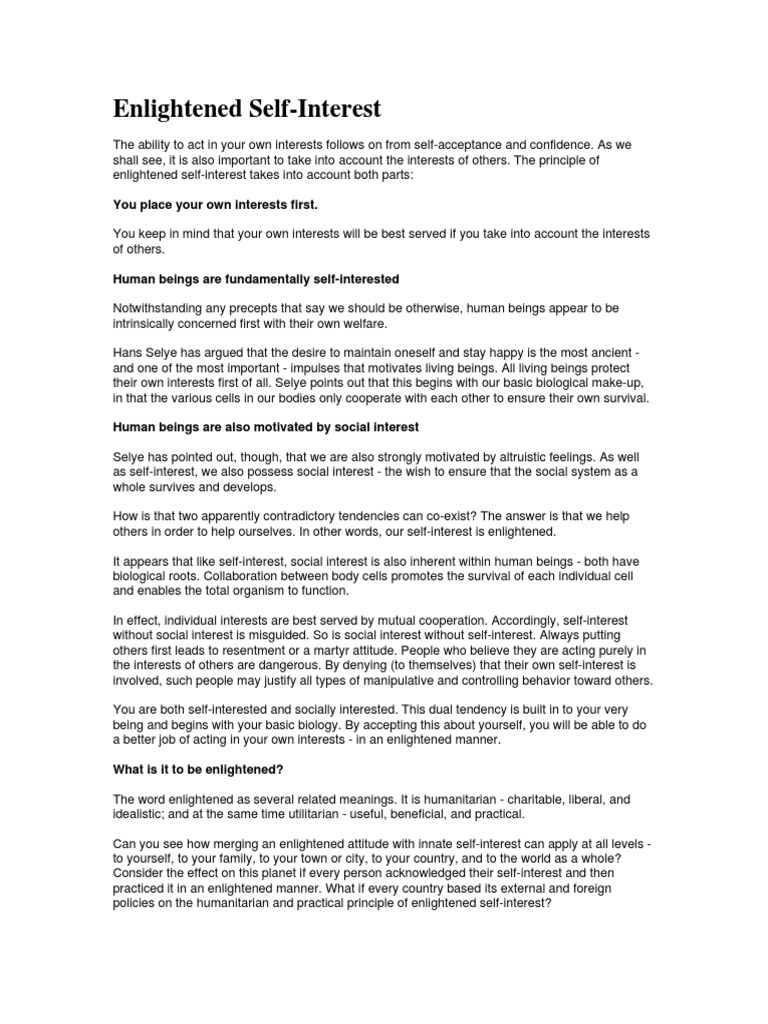 Enlightened Self-Interest

The ability to act in your own interests follows on from self-acceptance and confidence. As we shall see, it is also important to take into account the interests of others. The principle of enlightened self-interest takes into account both parts:

You place your own interests first.

You keep in mind that your own interests will be best served if you take into account the interests of others.

Human beings are fundamentally self-interested

Notwithstanding any precepts that say we should be otherwise, human beings appear to be intrinsically concerned first with their own welfare.

Hans Selye has argued that the desire to maintain oneself and stay happy is the most ancient - and one of the most important - impulses that motivates living beings. All living beings protect their own interests first of all. Selye points out that this begins with our basic biological make-up, in that the various cells in our bodies only cooperate with each other to ensure their own survival.

Human beings are also motivated by social interest

Selye has pointed out, though, that we are also strongly motivated by altruistic feelings. As well as self-interest, we also possess social interest - the wish to ensure that the social system as a whole survives and develops.

How is that two apparently contradictory tendencies can co-exist? The answer is that we help others in order to help ourselves. In other words, our self-interest is enlightened.

It appears that like self-interest, social interest is also inherent within human beings - both have biological roots. Collaboration between body cells promotes the survival of each individual cell and enables the total organism to function.

In effect, individual interests are best served by mutual cooperation. Accordingly, self-interest without social interest is misguided. So is social interest without self-interest. Always putting others first leads to resentment or a martyr attitude. People who believe they are acting purely in the interests of others are dangerous. By denying (to themselves) that their own self-interest is involved, such people may justify all types of manipulative and controlling behavior toward others.

You are both self-interested and socially interested. This dual tendency is built in to your very being and begins with your basic biology. By accepting this about yourself, you will be able to do a better job of acting in your own interests - in an enlightened manner.

What is it to be enlightened?

The word enlightened as several related meanings. It is humanitarian - charitable, liberal, and idealistic; and at the same time utilitarian - useful, beneficial, and practical.

Can you see how merging an enlightened attitude with innate self-interest can apply at all levels - to yourself, to your family, to your town or city, to your country, and to the world as a whole? Consider the effect on this planet if every person acknowledged their self-interest and then practiced it in an enlightened manner. What if every country based its external and foreign policies on the humanitarian and practical principle of enlightened self-interest?